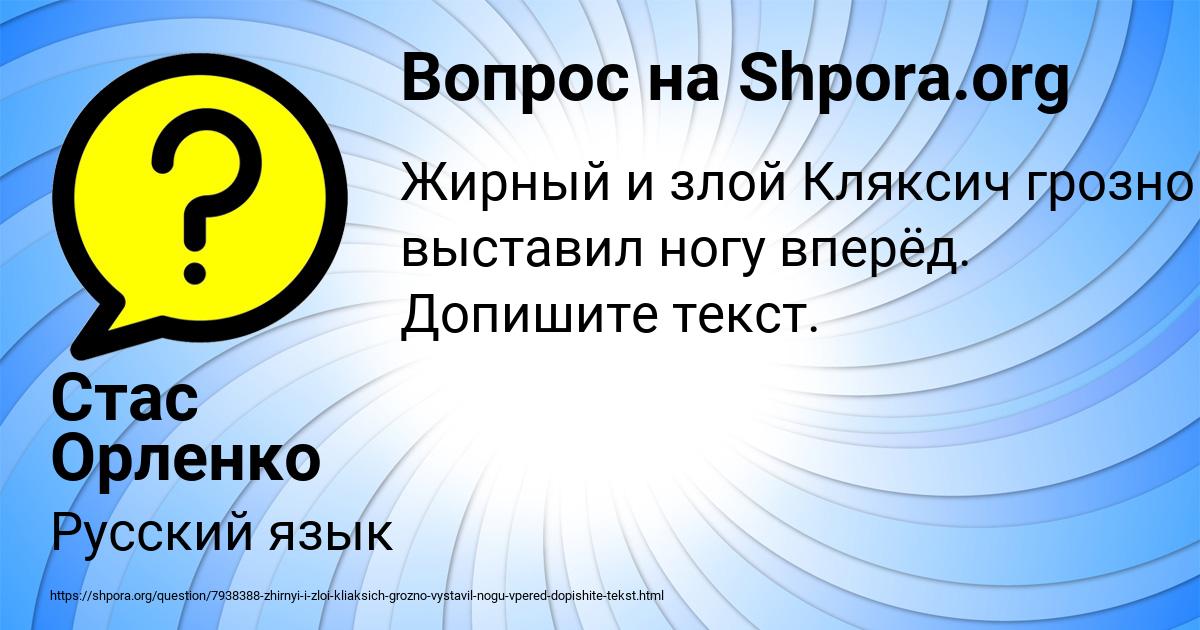 Вопрос на Shpora.org

Жирный и злой Кляксич грозно выставил ногу вперёд. Допишите текст.

Стас Орленко

Русский язык

https://shpora.org/question/7938388-zhirnyi-i-zloi-kliaksich-grozno-vystavil-nogu-vpered-dopishite-tekst.html